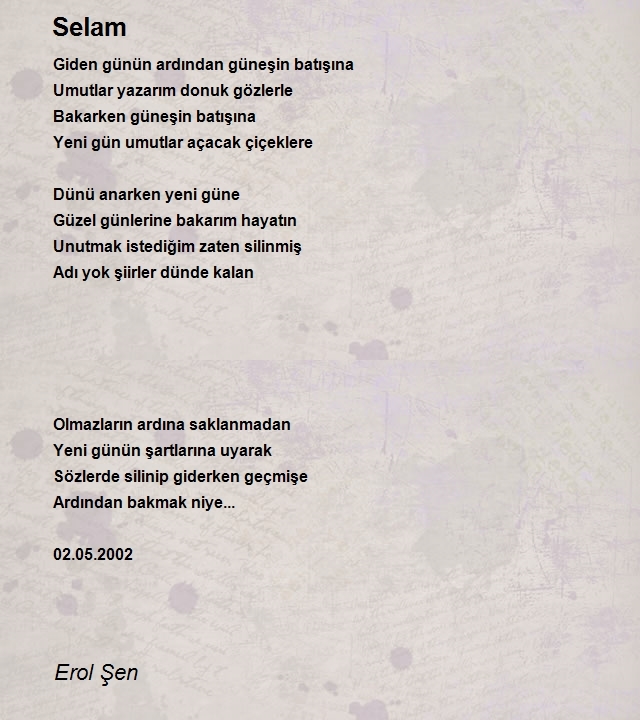 Selam

Giden günün ardından güneşin batışına
Umutlar yazarım donuk gözlerle
Bakarken güneşin batışına
Yeni gün umutlar açacak çiçeklere

Dünü anarken yeni güne
Güzel günlerine bakarım hayatın
Unutmak istediğim zaten silinmiş
Adı yok şiirler dünde kalan

Olmazların ardına saklanmadan
Yeni günün şartlarına uyarak
Sözlerde silinip giderken geçmişe
Ardından bakmak niye...

02.05.2002

Erol Şen